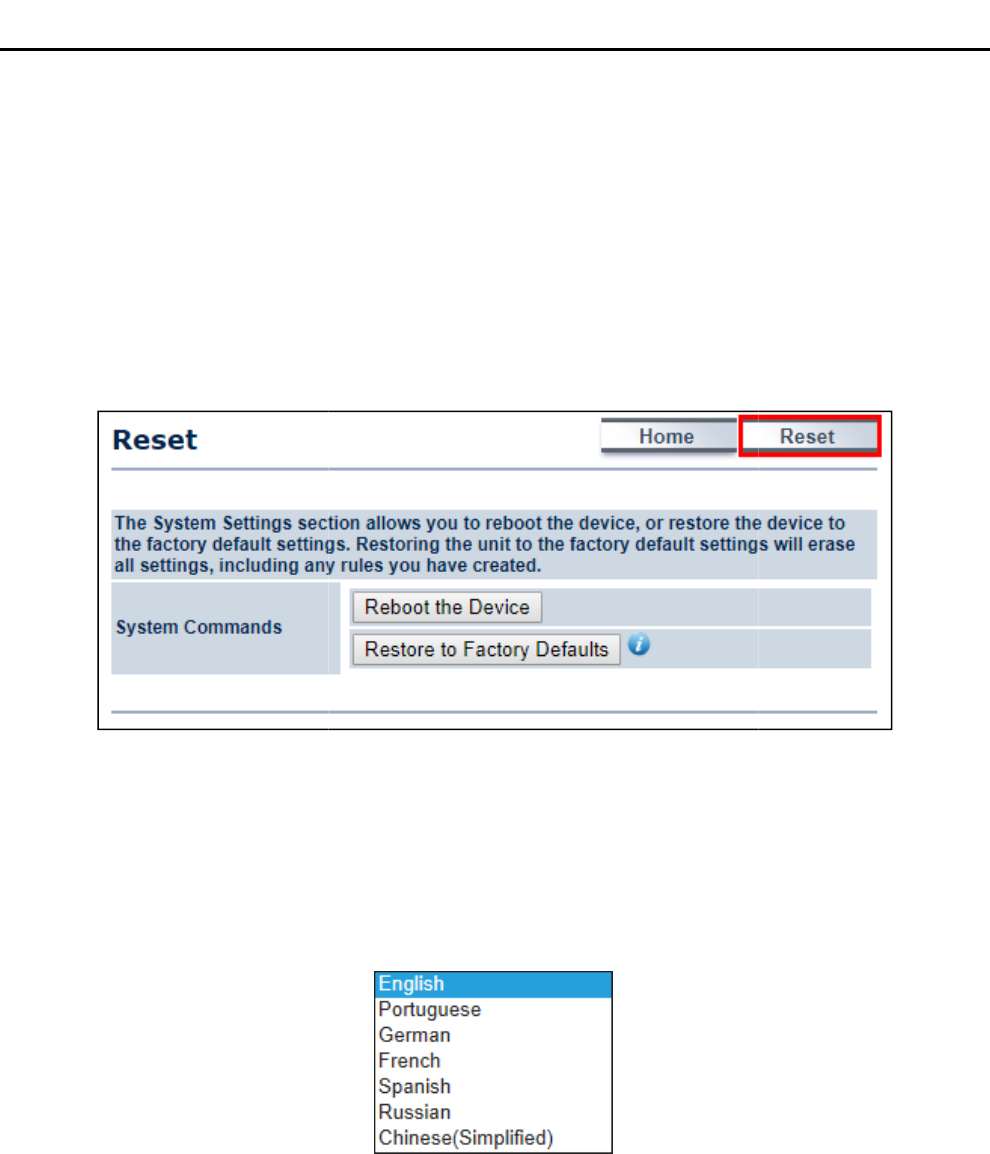 Reset

Home

Reset

The System Settings section allows you to reboot the device, or restore the device to the factory default settings. Restoring the unit to the factory default settings will erase all settings, including any rules you have created.

System Commands

Reboot the Device

Restore to Factory Defaults

English
Portuguese
German
French
Spanish
Russian
Chinese(Simplified)